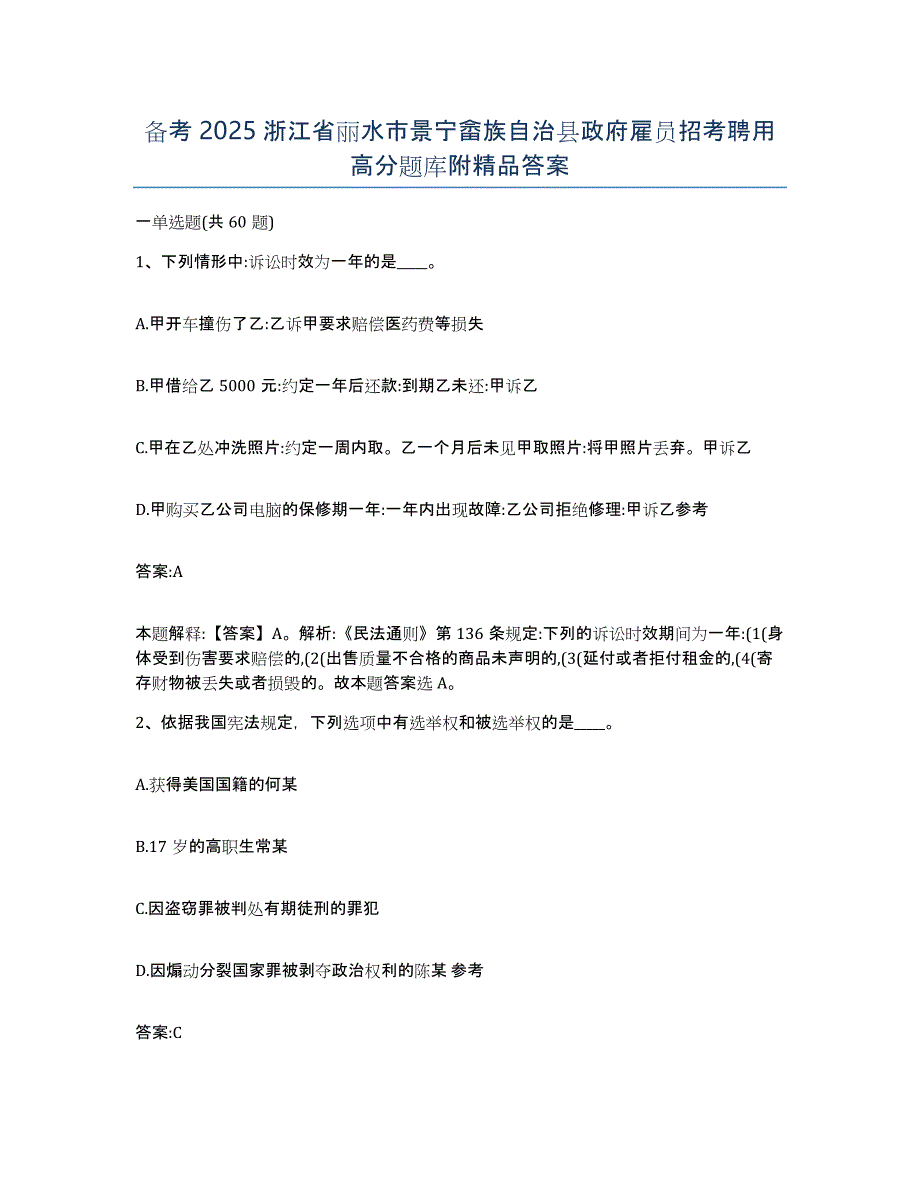 备考 2025 浙江省丽水市景宁畲族自治县政府雇员招考聘用高分题库附精品答案

一单选题(共 60 题)

1、下列情形中:诉讼时效为一年的是____。

A.甲开车撞伤了乙:乙诉甲要求赔偿医药费等损失

B.甲借给乙 5000 元:约定一年后还款:到期乙未还:甲诉乙

C.甲在乙处冲洗照片:约定一周内取。乙一个月后未见甲取照片:将甲照片丢弃。甲诉乙

D.甲购买乙公司电脑的保修期一年:一年内出现故障:乙公司拒绝修理:甲诉乙参考

答案:A

本题解释:【答案】A。解析:《民法通则》第 136 条规定:下列的诉讼时效期间为一年:(1(身体受到伤害要求赔偿的,(2(出售质量不合格的商品未声明的,(3(延付或者拒付租金的,(4(寄存财物被丢失或者损毁的。故本题答案选 A。

2、依据我国宪法规定，下列选项中有选举权和被选举权的是____。

A.获得美国国籍的何某

B.17 岁的高职生常某

C.因盗窃罪被判处有期徒刑的罪犯

D.因煽动分裂国家罪被剥夺政治权利的陈某 参考

答案:C